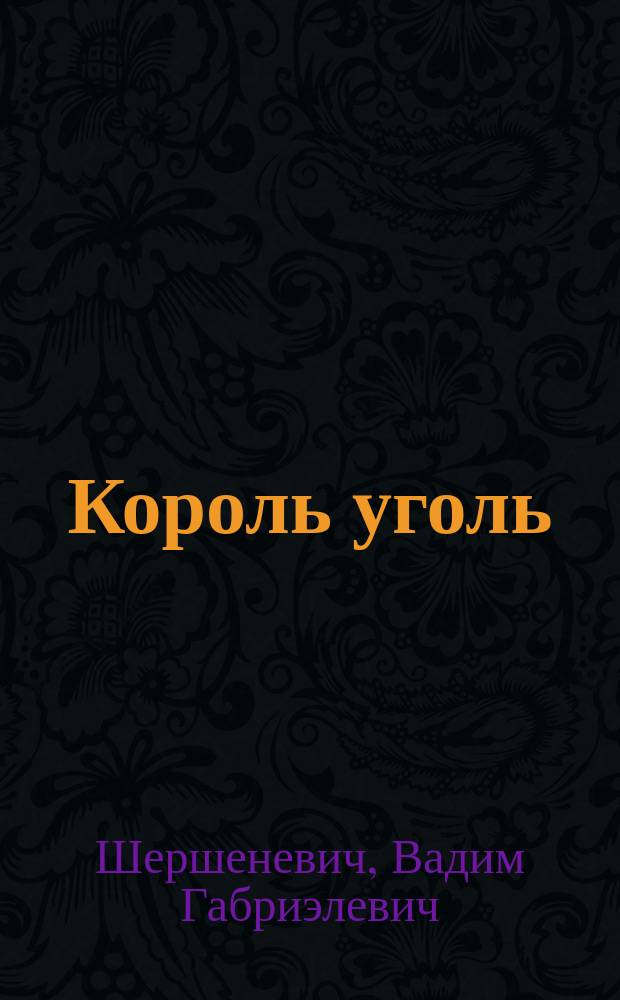 Король уголь

Шершеневич, Вадим Габриэлевич